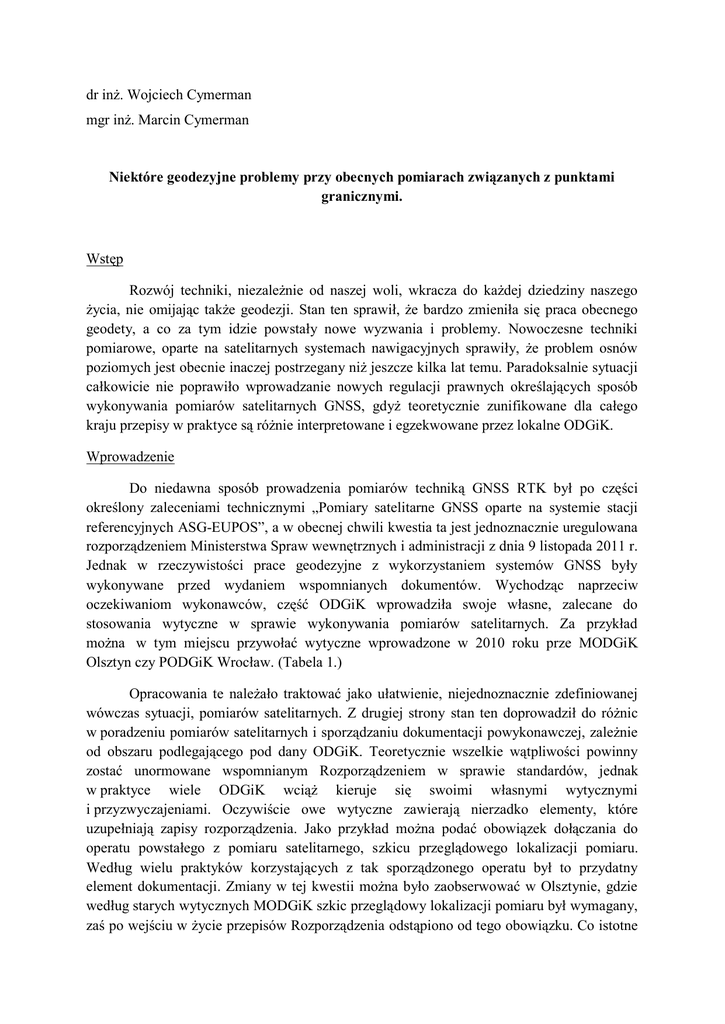 dr inż. Wojciech Cymerman

mgr inż. Marcin Cymerman

Niektóre geodezyjne problemy przy obecnych pomiarach związanych z punktami granicznymi.

Wstęp

Rozwój techniki, niezależnie od naszej woli, wkracza do każdej dziedziny naszego życia, nie omijając także geodezji. Stan ten sprawił, że bardzo zmieniła się praca obecnego geodety, a co za tym idzie powstały nowe wyzwania i problemy. Nowoczesne techniki pomiarowe, oparte na satelitarnych systemach nawigacyjnych sprawiły, że problem osnów poziomych jest obecnie inaczej postrzegany niż jeszcze kilka lat temu. Paradoksalnie sytuacji całkowicie nie poprawiło wprowadzanie nowych regulacji prawnych określających sposób wykonywania pomiarów satelitarnych GNSS, gdyż teoretycznie zunifikowane dla całego kraju przepisy w praktyce są różnie interpretowane i egzekwowane przez lokalne ODGiK.

Wprowadzenie

Do niedawna sposób prowadzenia pomiarów techniką GNSS RTK był po części określony zaleceniami technicznymi „Pomiary satelitarne GNSS oparte na systemie stacji referencyjnych ASG-EUPOS”, a w obecnej chwili kwestia ta jest jednoznacznie uregulowana rozporządzeniem Ministerstwa Spraw wewnętrznych i administracji z dnia 9 listopada 2011 r. Jednak w rzeczywistości prace geodezyjne z wykorzystaniem systemów GNSS były wykonywane przed wydaniem wspomnianych dokumentów. Wychodząc naprzeciw oczekiwaniom wykonawców, część ODGiK wprowadziła swoje własne, zalecane do stosowania wytyczne w sprawie wykonywania pomiarów satelitarnych. Za przykład można w tym miejscu przywołać wytyczne wprowadzone w 2010 roku prze MODGiK Olsztyn czy PODGiK Wrocław. (Tabela 1.)

Opracowania te należało traktować jako ułatwienie, niejednoznacznie zdefiniowanej wówczas sytuacji, pomiarów satelitarnych. Z drugiej strony stan ten doprowadził do różnic w poradzeniu pomiarów satelitarnych i sporządzaniu dokumentacji powykonawczej, zależnie od obszaru podlegającego pod dany ODGiK. Teoretycznie wszelkie wątpliwości powinny zostać unormowane wspomnianym Rozporządzeniem w sprawie standardów, jednak w praktyce wiele ODGiK wciąż kieruje się swoimi własnymi wytycznymi i przyzwyczajeniami. Oczywiście owe wytyczne zawierają nierzadko elementy, które uzupełniają zapisy rozporządzenia. Jako przykład można podać obowiązek dołączania do operatu powstałego z pomiaru satelitarnego, szkicu przeglądowego lokalizacji pomiaru. Według wielu praktyków korzystających z tak sporządzonego operatu był to przydatny element dokumentacji. Zmiany w tej kwestii można było zaobserwować w Olsztynie, gdzie według starych wytycznych MODGiK szkic przeglądowy lokalizacji pomiaru był wymagany, zaś po wejściu w życie przepisów Rozporządzenia odstąpiono od tego obowiązku. Co istotne